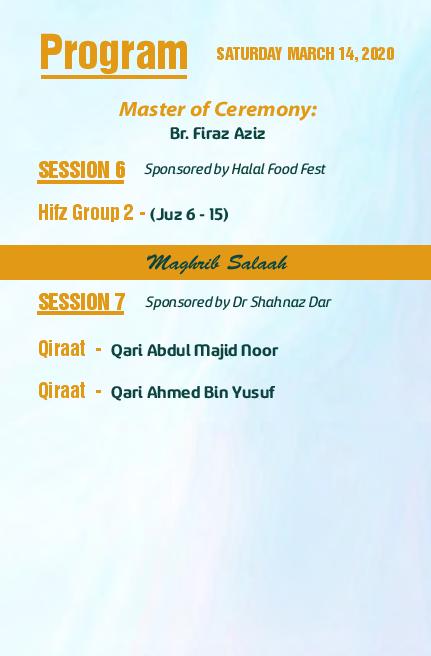 Program SATURDAY MARCH 14, 2020

Master of Ceremony:
Br. Firaz Aziz

SESSION 6 Sponsored by Halal Food Fest

Hifz Group 2 - (Juz 6 - 15)

Maghrib Salaah

SESSION 7 Sponsored by Dr Shahnaz Dar

Qiraat - Qari Abdul Majid Noor

Qiraat - Qari Ahmed Bin Yusuf